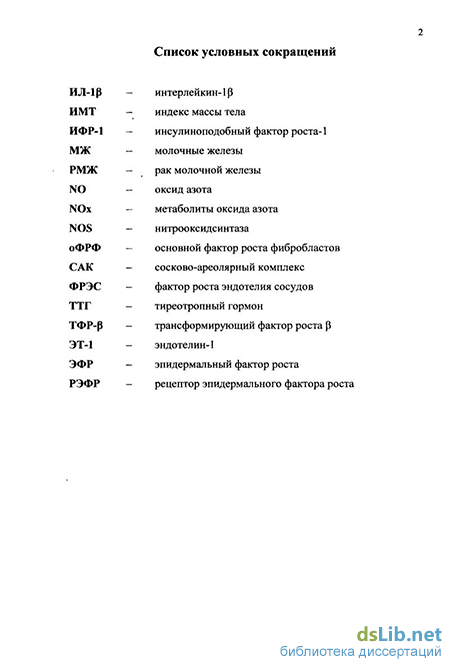 2

Список условных сокращений

ИЛ-1β – интерлейкин-1β
ИМТ – индекс массы тела
ИФР-1 – инсулиноподобный фактор роста-1
МЖ – молочные железы
РМЖ – рак молочной железы
NO – оксид азота
NOx – метаболиты оксида азота
NOS – нитрооксидсинтаза
оФРФ – основной фактор роста фибробластов
САК – сосково-ареолярный комплекс
ФРЭС – фактор роста эндотелия сосудов
ТТГ – тиреотропный гормон
ТФР-β – трансформирующий фактор роста β
ЭТ-1 – эндотелин-1
ЭФР – эпидермальный фактор роста
РЭФР – рецептор эпидермального фактора роста

dsLib.net
библиотека диссертаций